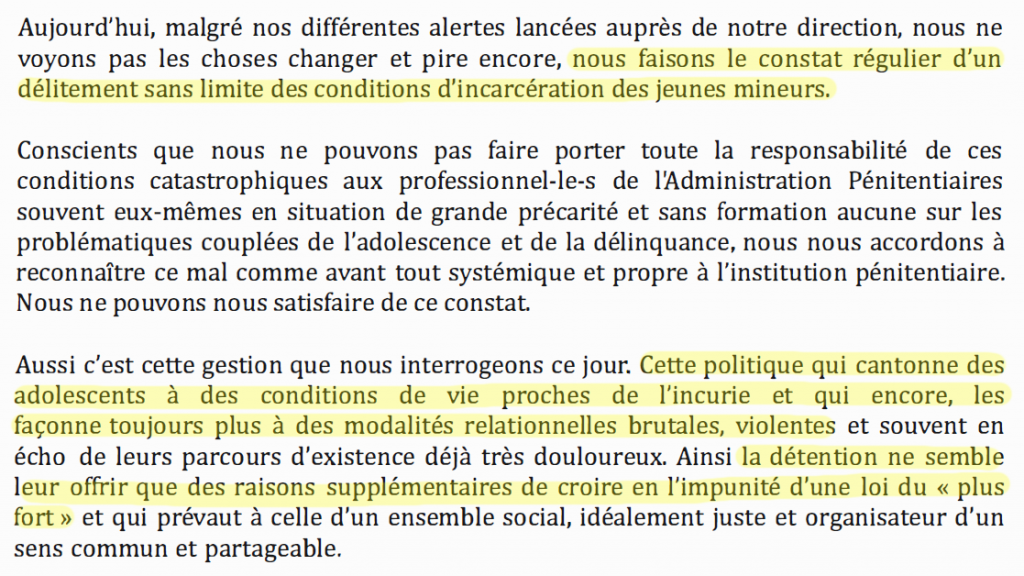 Aujourd'hui, malgré nos différentes alertes lancées auprès de notre direction, nous ne voyons pas les choses changer et pire encore, nous faisons le constat régulier d'un délitement sans limite des conditions d'incarcération des jeunes mineurs.

Conscients que nous ne pouvons pas faire porter toute la responsabilité de ces conditions catastrophiques aux professionnel-le-s de l'Administration Pénitentiaires souvent eux-mêmes en situation de grande précarité et sans formation aucune sur les problématiques couplées de l'adolescence et de la délinquance, nous nous accordons à reconnaître ce mal comme avant tout systémique et propre à l'institution pénitentiaire. Nous ne pouvons nous satisfaire de ce constat.

Aussi c'est cette gestion que nous interrogeons ce jour. Cette politique qui cantonne des adolescents à des conditions de vie proches de l'incurie et qui encore, les façonne toujours plus à des modalités relationnelles brutales, violentes et souvent en écho de leurs parcours d'existence déjà très douloureux. Ainsi la détention ne semble leur offrir que des raisons supplémentaires de croire en l'impunité d'une loi du « plus fort » et qui prévaut à celle d'un ensemble social, idéalement juste et organisateur d'un sens commun et partageable.